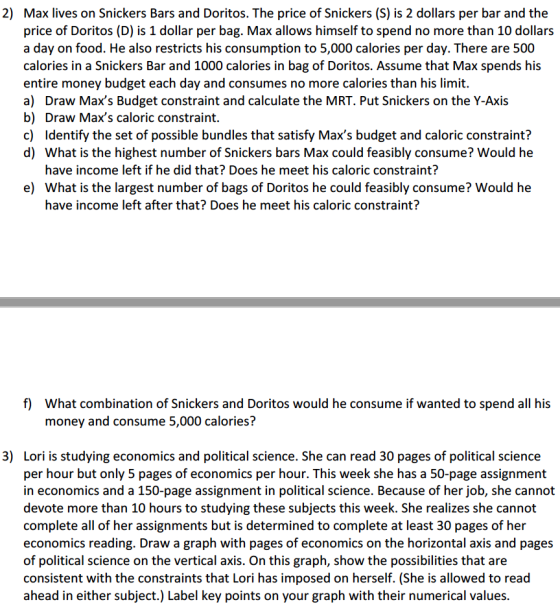 2) Max lives on Snickers Bars and Doritos. The price of Snickers (S) is 2 dollars per bar and the price of Doritos (D) is 1 dollar per bag. Max allows himself to spend no more than 10 dollars a day on food. He also restricts his consumption to 5,000 calories per day. There are 500 calories in a Snickers Bar and 1000 calories in bag of Doritos. Assume that Max spends his entire money budget each day and consumes no more calories than his limit.
a) Draw Max's Budget constraint and calculate the MRT. Put Snickers on the Y-Axis
b) Draw Max's caloric constraint.
c) Identify the set of possible bundles that satisfy Max's budget and caloric constraint?
d) What is the highest number of Snickers bars Max could feasibly consume? Would he have income left if he did that? Does he meet his caloric constraint?
e) What is the largest number of bags of Doritos he could feasibly consume? Would he have income left after that? Does he meet his caloric constraint?

f) What combination of Snickers and Doritos would he consume if wanted to spend all his money and consume 5,000 calories?

3) Lori is studying economics and political science. She can read 30 pages of political science per hour but only 5 pages of economics per hour. This week she has a 50-page assignment in economics and a 150-page assignment in political science. Because of her job, she cannot devote more than 10 hours to studying these subjects this week. She realizes she cannot complete all of her assignments but is determined to complete at least 30 pages of her economics reading. Draw a graph with pages of economics on the horizontal axis and pages of political science on the vertical axis. On this graph, show the possibilities that are consistent with the constraints that Lori has imposed on herself. (She is allowed to read ahead in either subject.) Label key points on your graph with their numerical values.